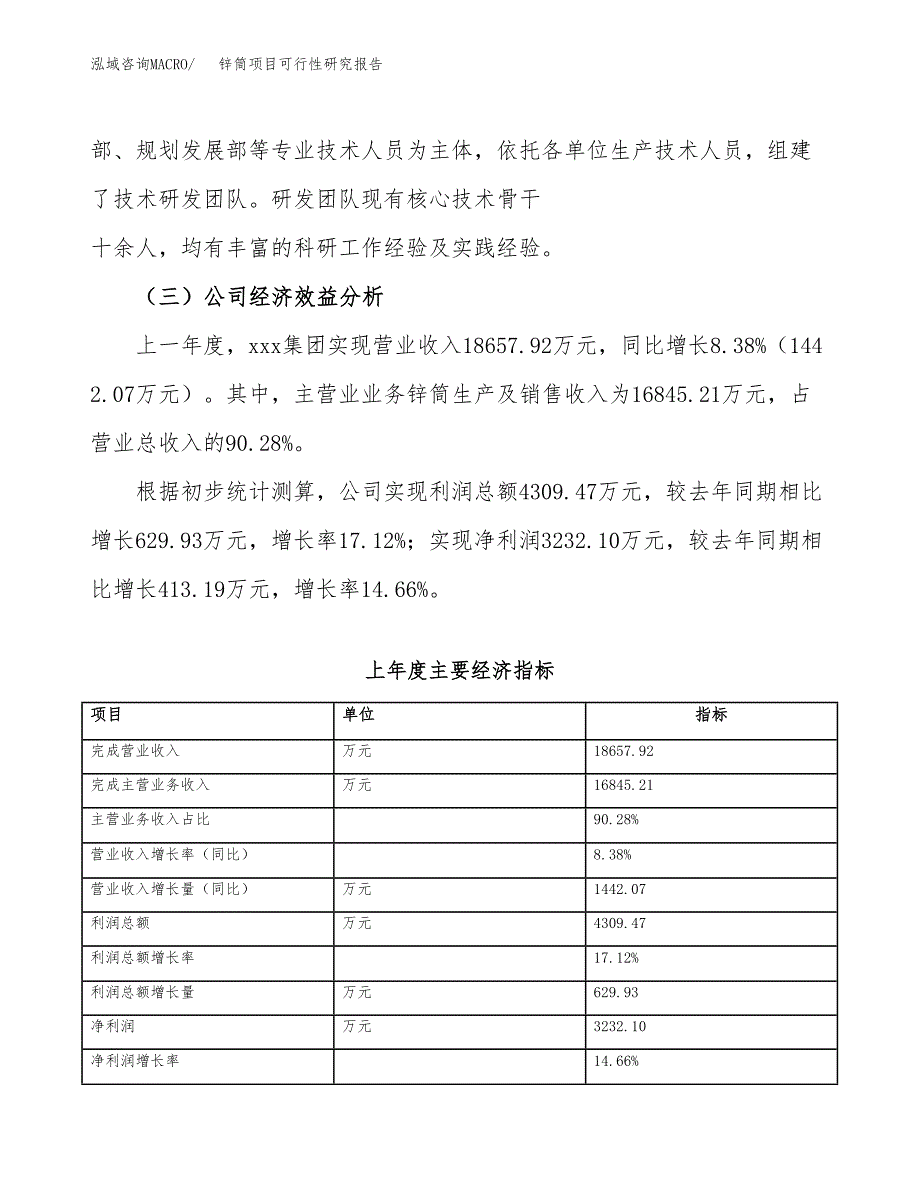 泓域咨询MACRO/　　锌筒项目可行性研究报告

部、规划发展部等专业技术人员为主体，依托各单位生产技术人员，组建了技术研发团队。研发团队现有核心技术骨干十余人，均有丰富的科研工作经验及实践经验。

（三）公司经济效益分析

上一年度，xxx集团实现营业收入18657.92万元，同比增长8.38%（1442.07万元）。其中，主营业业务锌筒生产及销售收入为16845.21万元，占营业总收入的90.28%。

根据初步统计测算，公司实现利润总额4309.47万元，较去年同期相比增长629.93万元，增长率17.12%；实现净利润3232.10万元，较去年同期相比增长413.19万元，增长率14.66%。

上年度主要经济指标

| 项目 | 单位 | 指标 |
|---|---|---|
| 完成营业收入 | 万元 | 18657.92 |
| 完成主营业务收入 | 万元 | 16845.21 |
| 主营业务收入占比 | | 90.28% |
| 营业收入增长率（同比） | | 8.38% |
| 营业收入增长量（同比） | 万元 | 1442.07 |
| 利润总额 | 万元 | 4309.47 |
| 利润总额增长率 | | 17.12% |
| 利润总额增长量 | 万元 | 629.93 |
| 净利润 | 万元 | 3232.10 |
| 净利润增长率 | | 14.66% |